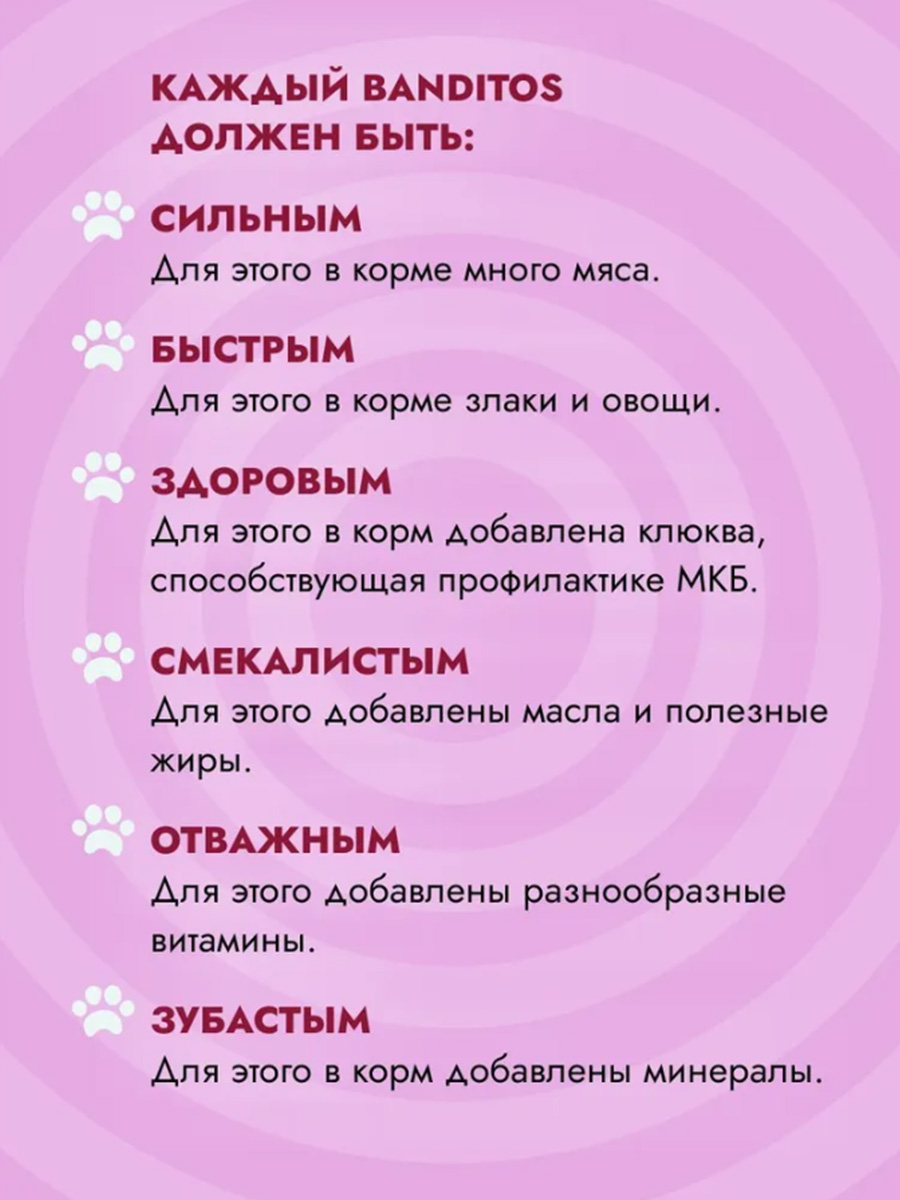 КАЖДЫЙ BANDITOS
ДОЛЖЕН БЫТЬ:

СИЛЬНЫМ
Для этого в корме много мяса.

БЫСТРЫМ
Для этого в корме злаки и овощи.

ЗДОРОВЫМ
Для этого в корм добавлена клюква, способствующая профилактике МКБ.

СМЕКАЛИСТЫМ
Для этого добавлены масла и полезные жиры.

ОТВАЖНЫМ
Для этого добавлены разнообразные витамины.

ЗУБАСТЫМ
Для этого в корм добавлены минералы.